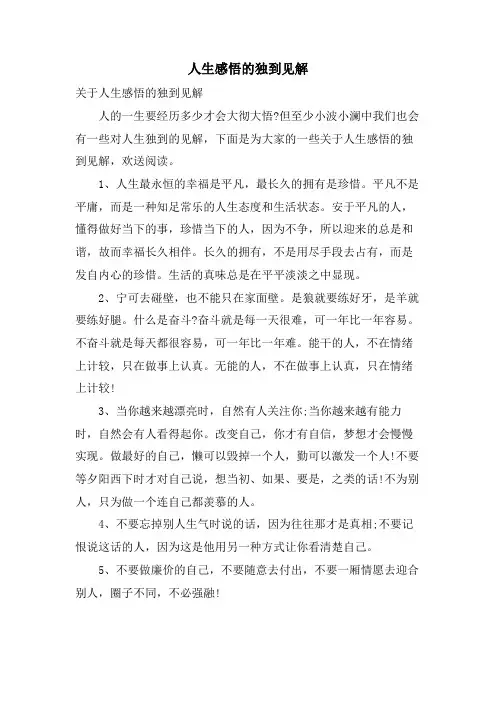 人生感悟的独到见解

关于人生感悟的独到见解

人的一生要经历多少才会大彻大悟?但至少小波小澜中我们也会有一些对人生独到的见解，下面是为大家的一些关于人生感悟的独到见解，欢送阅读。

1、人生最永恒的幸福是平凡，最长久的拥有是珍惜。平凡不是平庸，而是一种知足常乐的人生态度和生活状态。安于平凡的人，懂得做好当下的事，珍惜当下的人，因为不争，所以迎来的总是和谐，故而幸福长久相伴。长久的拥有，不是用尽手段去占有，而是发自内心的珍惜。生活的真味总是在平平淡淡之中显现。

2、宁可去碰壁，也不能只在家面壁。是狼就要练好牙，是羊就要练好腿。什么是奋斗?奋斗就是每一天很难，可一年比一年容易。不奋斗就是每天都很容易，可一年比一年难。能干的人，不在情绪上计较，只在做事上认真。无能的人，不在做事上认真，只在情绪上计较!

3、当你越来越漂亮时，自然有人关注你;当你越来越有能力时，自然会有人看得起你。改变自己，你才有自信，梦想才会慢慢实现。做最好的自己，懒可以毁掉一个人，勤可以激发一个人!不要等夕阳西下时才对自己说，想当初、如果、要是，之类的话!不为别人，只为做一个连自己都羡慕的人。

4、不要忘掉别人生气时说的话，因为往往那才是真相;不要记恨说这话的人，因为这是他用另一种方式让你看清楚自己。

5、不要做廉价的自己，不要随意去付出，不要一厢情愿去迎合别人，圈子不同，不必强融!